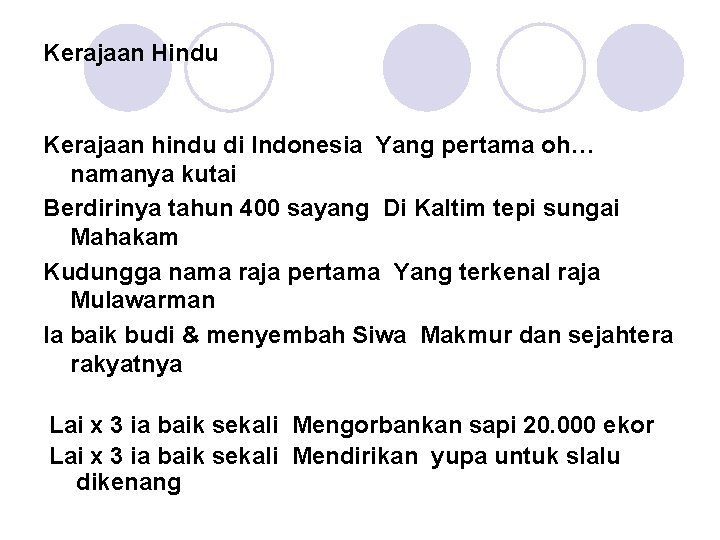 Kerajaan Hindu

Kerajaan hindu di Indonesia  Yang pertama oh… namanya kutai

Berdirinya tahun 400 sayang  Di Kaltim tepi sungai Mahakam

Kudungga nama raja pertama  Yang terkenal raja Mulawarman

Ia baik budi & menyembah Siwa  Makmur dan sejahtera rakyatnya

Lai x 3 ia baik sekali  Mengorbankan sapi 20.000 ekor

Lai x 3 ia baik sekali  Mendirikan  yupa untuk slalu dikenang